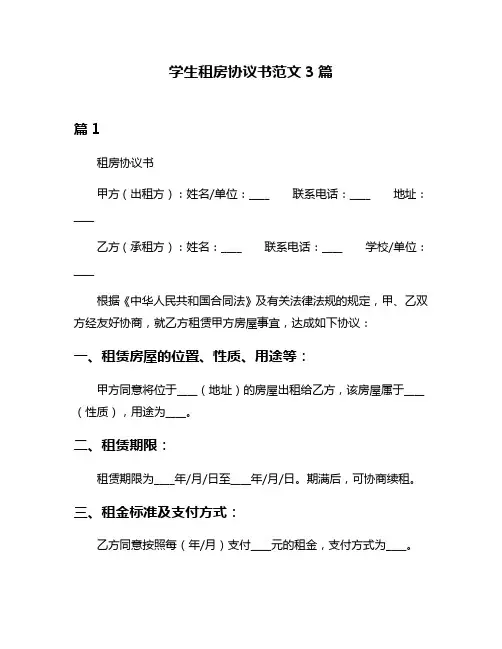 学生租房协议书范文 3 篇

篇 1

租房协议书

甲方（出租方）：姓名/单位：____　联系电话：____　地址：____

乙方（承租方）：姓名：____　联系电话：____　学校/单位：____

根据《中华人民共和国合同法》及有关法律法规的规定，甲、乙双方经友好协商，就乙方租赁甲方房屋事宜，达成如下协议：

一、租赁房屋的位置、性质、用途等：

甲方同意将位于____（地址）的房屋出租给乙方，该房屋属于____（性质），用途为____。

二、租赁期限：

租赁期限为____年/月/日至____年/月/日。期满后，可协商续租。

三、租金标准及支付方式：

乙方同意按照每（年/月）支付____元的租金，支付方式为____。